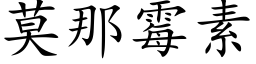 莫那霉素